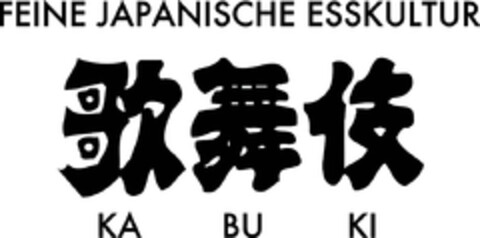 FEINE JAPANISCHE ESSKULTUR

歌舞伎

KA BU KI